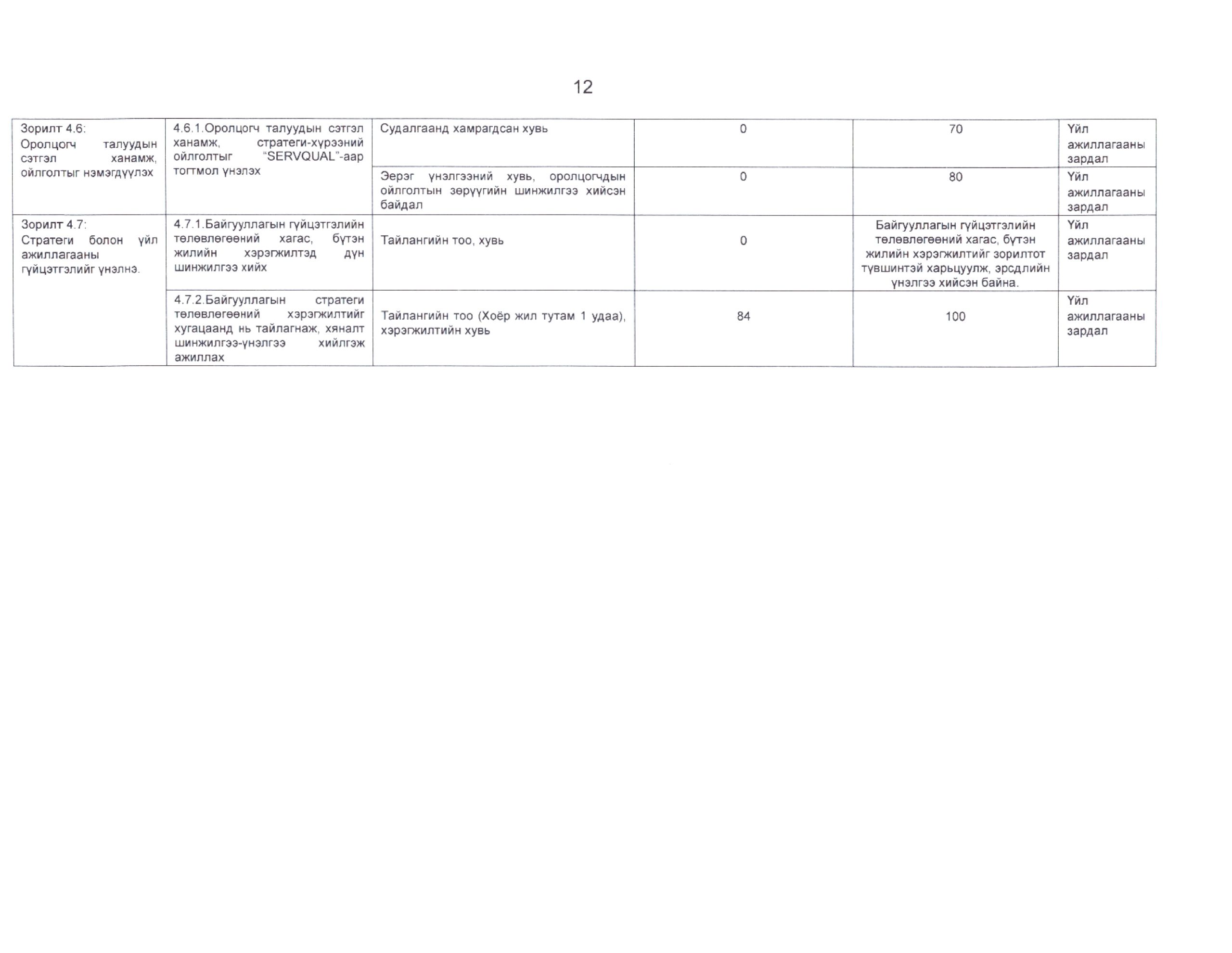 12

| | | | | | |
|---|---|---|---|---|---|
| Зорилт 4.6: Оролцогч талуудын сэтгэл ханамж, ойлголтыг нэмэгдүүлэх | 4.6.1.Оролцогч талуудын сэтгэл ханамж, стратеги-хүрээний ойлголтыг "SERVQUAL"-аар тогтмол үнэлэх | Судалгаанд хамрагдсан хувь | 0 | 70 | Үйл ажиллагааны зардал |
| | | Эерэг үнэлгээний хувь, оролцогчдын ойлголтын зөрүүгийн шинжилгээ хийсэн байдал | 0 | 80 | Үйл ажиллагааны зардал |
| Зорилт 4.7: Стратеги болон үйл ажиллагааны гүйцэтгэлийг үнэлнэ. | 4.7.1.Байгууллагын гүйцэтгэлийн төлөвлөгөөний хагас, бүтэн жилийн хэрэгжилтэд дүн шинжилгээ хийх | Тайлангийн тоо, хувь | 0 | Байгууллагын гүйцэтгэлийн төлөвлөгөөний хагас, бүтэн жилийн хэрэгжилтийг зорилтот түвшинтэй харьцуулж, эрсдлийн үнэлгээ хийсэн байна. | Үйл ажиллагааны зардал |
| | 4.7.2.Байгууллагын стратеги төлөвлөгөөний хэрэгжилтийг хугацаанд нь тайлагнаж, хяналт шинжилгээ-үнэлгээ хийлгэж ажиллах | Тайлангийн тоо (Хоёр жил тутам 1 удаа), хэрэгжилтийн хувь | 84 | 100 | Үйл ажиллагааны зардал |